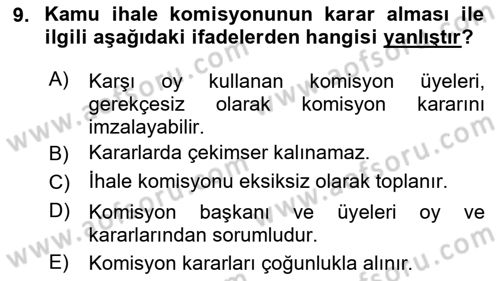 9. Kamu ihale komisyonunun karar alması ile ilgili aşağıdaki ifadelerden hangisi yanlıştır?

A) Karşı oy kullanan komisyon üyeleri, gerekçesiz olarak komisyon kararını imzalayabilir.
B) Kararlarda çekimser kalınamaz.
C) İhale komisyonu eksiksiz olarak toplanır.
D) Komisyon başkanı ve üyeleri oy ve kararlarından sorumludur.
E) Komisyon kararları çoğunlukla alınır.

www.aofsoru.com